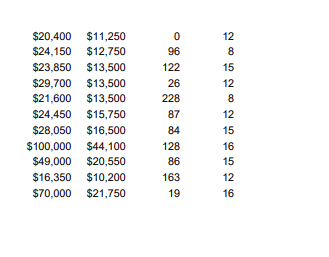 | | | | |
|---|---|---|---|
| \$20,400 | \$11,250 | 0 | 12 |
| \$24,150 | \$12,750 | 96 | 8 |
| \$23,850 | \$13,500 | 122 | 15 |
| \$29,700 | \$13,500 | 26 | 12 |
| \$21,600 | \$13,500 | 228 | 8 |
| \$24,450 | \$15,750 | 87 | 12 |
| \$28,050 | \$16,500 | 84 | 15 |
| \$100,000 | \$44,100 | 128 | 16 |
| \$49,000 | \$20,550 | 86 | 15 |
| \$16,350 | \$10,200 | 163 | 12 |
| \$70,000 | \$21,750 | 19 | 16 |